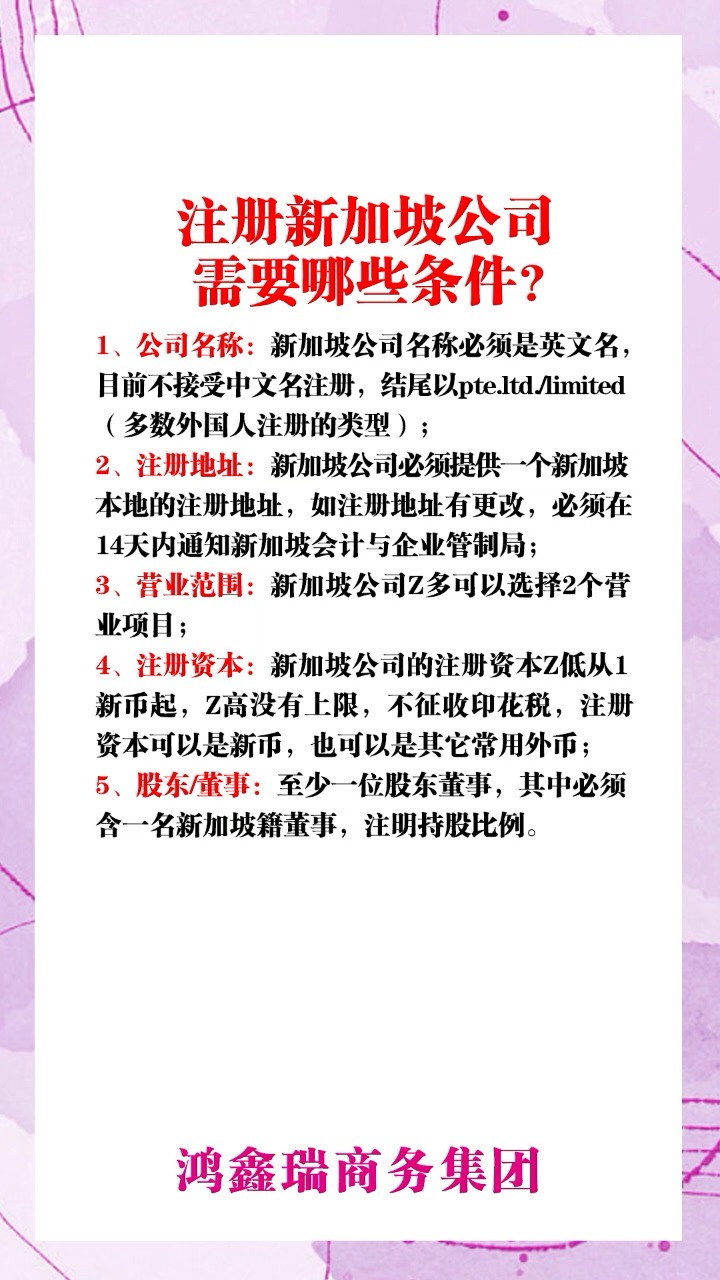 注册新加坡公司
需要哪些条件？

1、公司名称：新加坡公司名称必须是英文名，目前不接受中文名注册，结尾以pte.ltd./limited（多数外国人注册的类型）；

2、注册地址：新加坡公司必须提供一个新加坡本地的注册地址，如注册地址有更改，必须在14天内通知新加坡会计与企业管制局；

3、营业范围：新加坡公司Z多可以选择2个营业项目；

4、注册资本：新加坡公司的注册资本Z低从1新币起，Z高没有上限，不征收印花税，注册资本可以是新币，也可以是其它常用外币；

5、股东/董事：至少一位股东董事，其中必须含一名新加坡籍董事，注明持股比例。

鸿鑫瑞商务集团